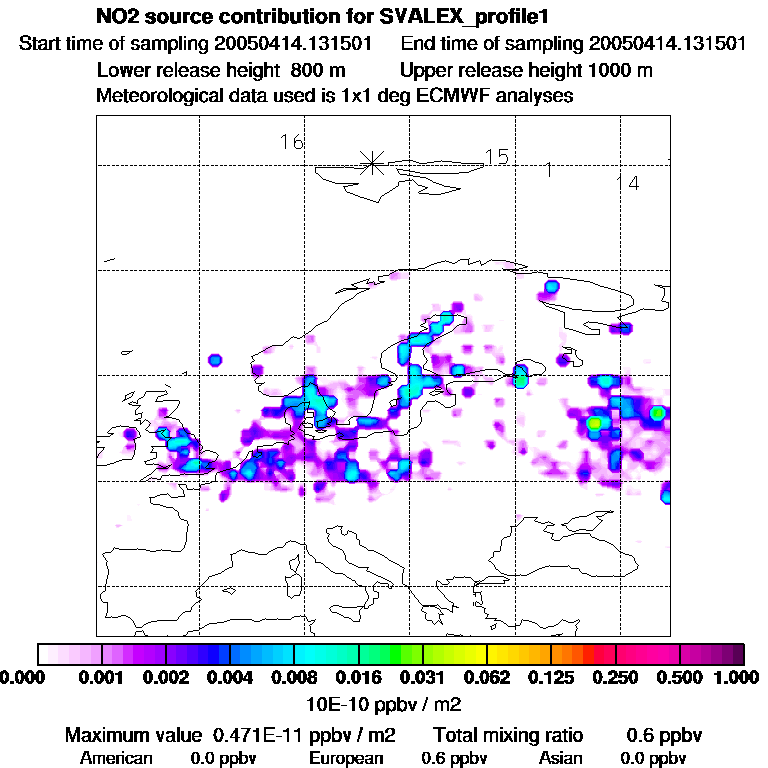 NO2 source contribution for SVALEX_profile1

Start time of sampling 20050414.131501 End time of sampling 20050414.131501

Lower release height 800 m Upper release height 1000 m

Meteorological data used is 1x1 deg ECMWF analyses

16

15

1

14

0.000 0.001 0.002 0.004 0.008 0.016 0.031 0.062 0.125 0.250 0.500 1.000

10E-10 ppbv / m2

Maximum value 0.471E-11 ppbv / m2 Total mixing ratio 0.6 ppbv

American 0.0 ppbv European 0.6 ppbv Asian 0.0 ppbv